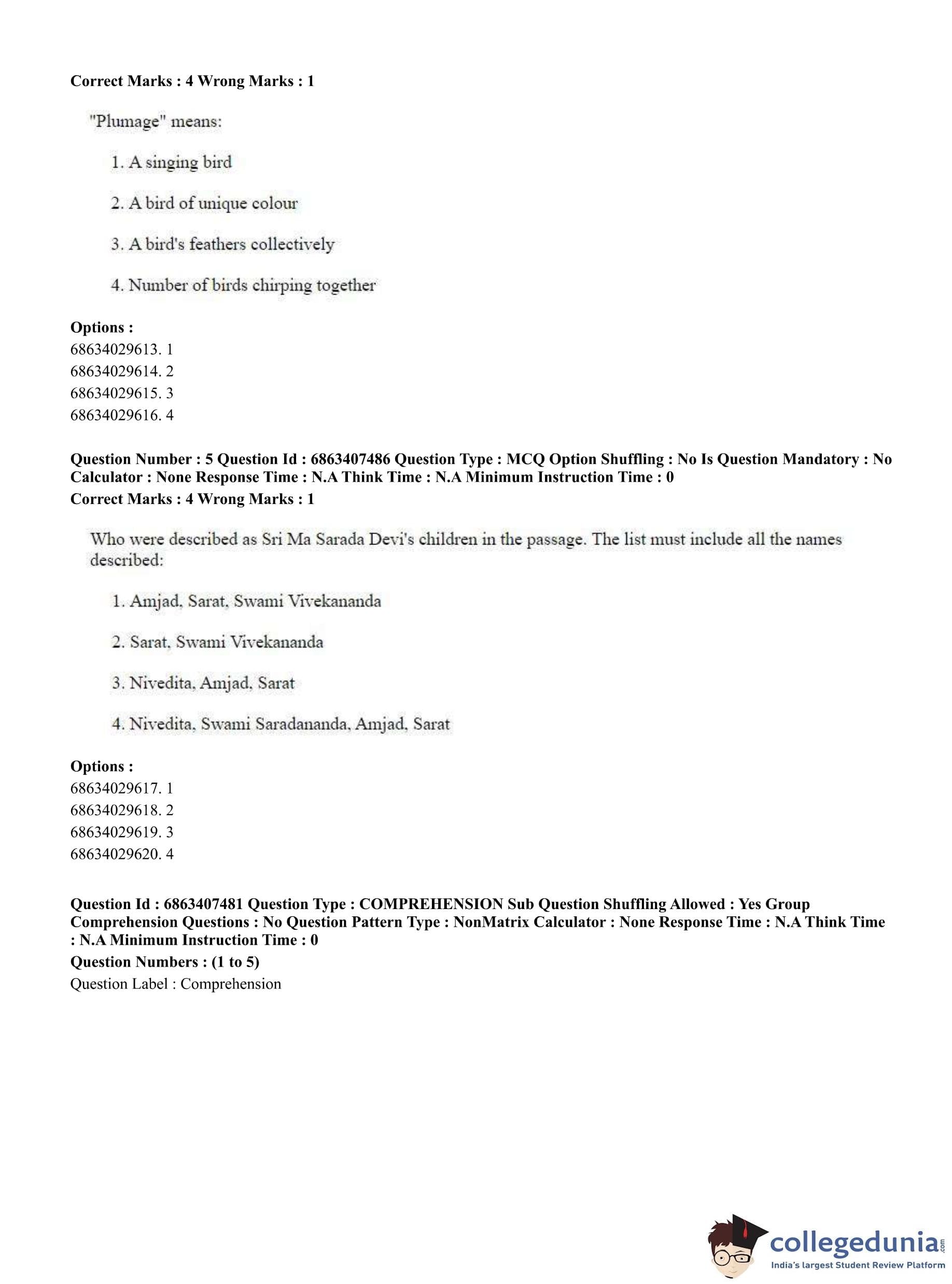 Correct Marks : 4 Wrong Marks : 1

"Plumage" means:

1. A singing bird

2. A bird of unique colour

3. A bird's feathers collectively

4. Number of birds chirping together

Options :
68634029613. 1
68634029614. 2
68634029615. 3
68634029616. 4

Question Number : 5 Question Id : 6863407486 Question Type : MCQ Option Shuffling : No Is Question Mandatory : No Calculator : None Response Time : N.A Think Time : N.A Minimum Instruction Time : 0
Correct Marks : 4 Wrong Marks : 1

Who were described as Sri Ma Sarada Devi's children in the passage. The list must include all the names described:

1. Amjad, Sarat, Swami Vivekananda

2. Sarat, Swami Vivekananda

3. Nivedita, Amjad, Sarat

4. Nivedita, Swami Saradananda, Amjad, Sarat

Options :
68634029617. 1
68634029618. 2
68634029619. 3
68634029620. 4

Question Id : 6863407481 Question Type : COMPREHENSION Sub Question Shuffling Allowed : Yes Group Comprehension Questions : No Question Pattern Type : NonMatrix Calculator : None Response Time : N.A Think Time : N.A Minimum Instruction Time : 0
Question Numbers : (1 to 5)
Question Label : Comprehension

collegedunia.com
India's largest Student Review Platform